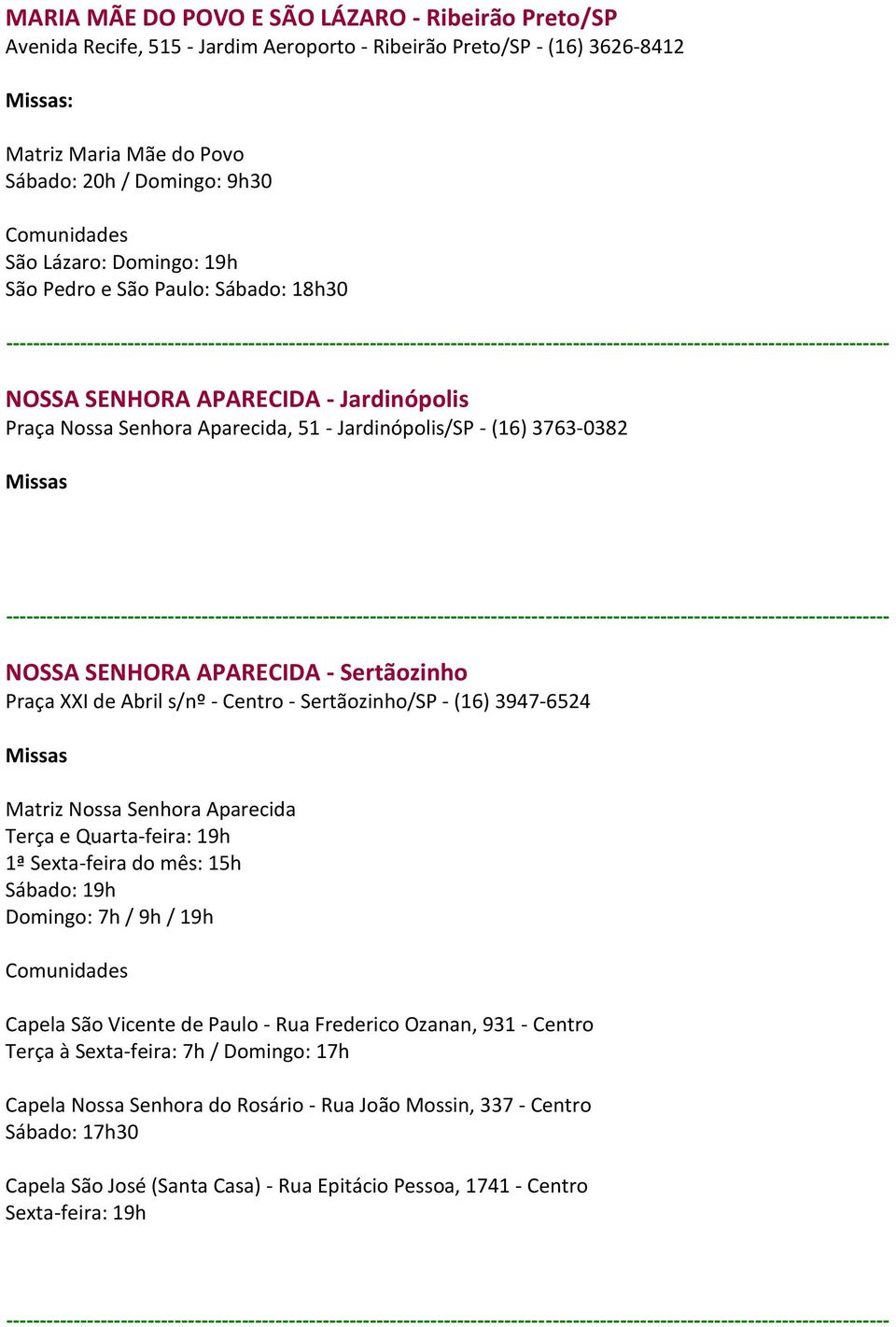 MARIA MÃE DO POVO E SÃO LÁZARO - Ribeirão Preto/SP
Avenida Recife, 515 - Jardim Aeroporto - Ribeirão Preto/SP - (16) 3626-8412

Missas:

Matriz Maria Mãe do Povo
Sábado: 20h / Domingo: 9h30

Comunidades
São Lázaro: Domingo: 19h
São Pedro e São Paulo: Sábado: 18h30

------------------------------------------------------------------------------------------------------------------------

NOSSA SENHORA APARECIDA - Jardinópolis
Praça Nossa Senhora Aparecida, 51 - Jardinópolis/SP - (16) 3763-0382

Missas

------------------------------------------------------------------------------------------------------------------------

NOSSA SENHORA APARECIDA - Sertãozinho
Praça XXI de Abril s/nº - Centro - Sertãozinho/SP - (16) 3947-6524

Missas

Matriz Nossa Senhora Aparecida
Terça e Quarta-feira: 19h
1ª Sexta-feira do mês: 15h
Sábado: 19h
Domingo: 7h / 9h / 19h

Comunidades

Capela São Vicente de Paulo - Rua Frederico Ozanan, 931 - Centro
Terça à Sexta-feira: 7h / Domingo: 17h

Capela Nossa Senhora do Rosário - Rua João Mossin, 337 - Centro
Sábado: 17h30

Capela São José (Santa Casa) - Rua Epitácio Pessoa, 1741 - Centro
Sexta-feira: 19h

------------------------------------------------------------------------------------------------------------------------